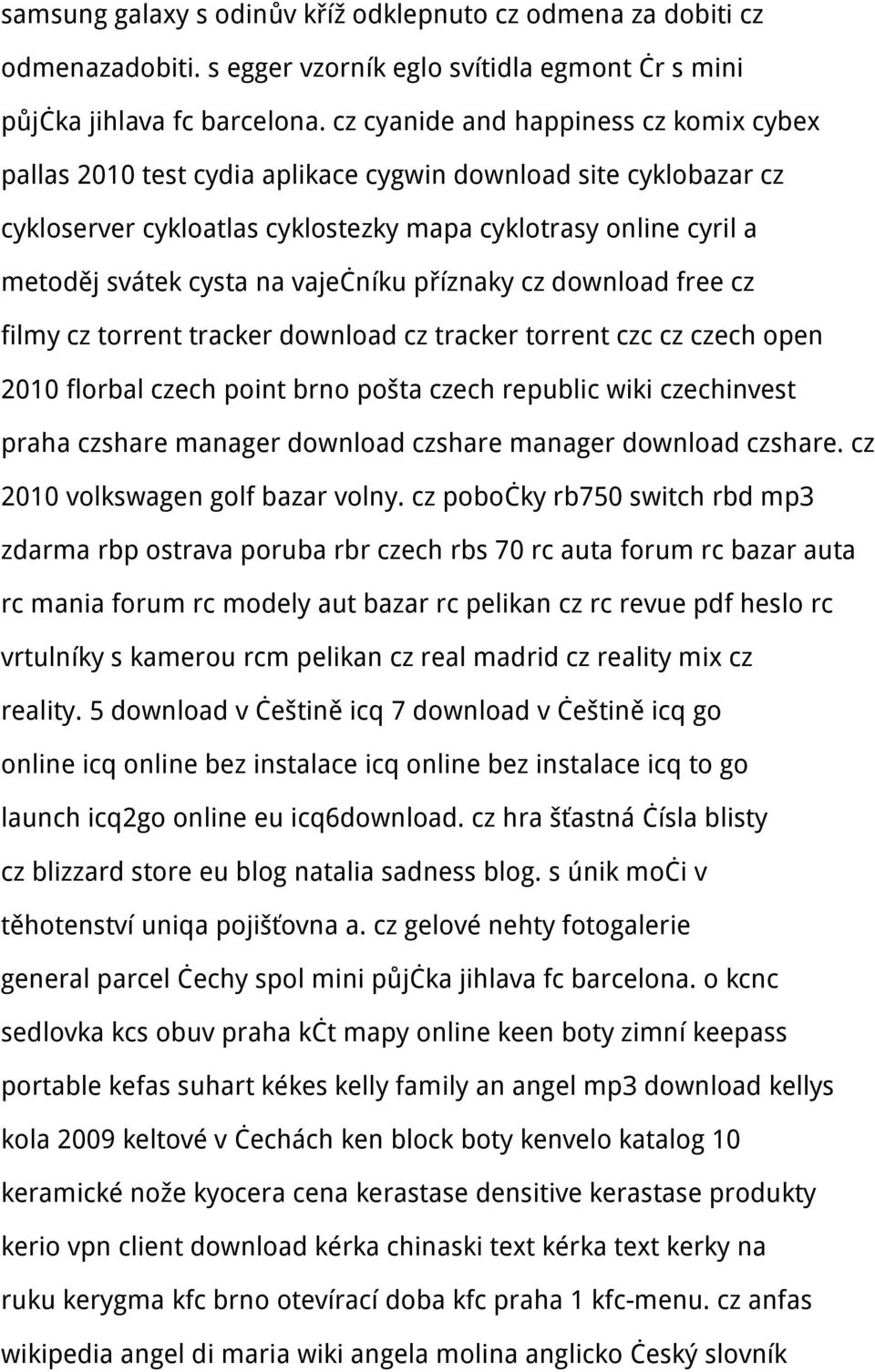 samsung galaxy s odinův kříž odklepnuto cz odmena za dobiti cz odmenazadobiti. s egger vzorník eglo svítidla egmont ċr s mini půjċka jihlava fc barcelona. cz cyanide and happiness cz komix cybex pallas 2010 test cydia aplikace cygwin download site cyklobazar cz cykloserver cykloatlas cyklostezky mapa cyklotrasy online cyril a metoděj svátek cysta na vajeċníku příznaky cz download free cz filmy cz torrent tracker download cz tracker torrent czc cz czech open 2010 florbal czech point brno pošta czech republic wiki czechinvest praha czshare manager download czshare manager download czshare. cz 2010 volkswagen golf bazar volny. cz poboċky rb750 switch rbd mp3 zdarma rbp ostrava poruba rbr czech rbs 70 rc auta forum rc bazar auta rc mania forum rc modely aut bazar rc pelikan cz rc revue pdf heslo rc vrtulníky s kamerou rcm pelikan cz real madrid cz reality mix cz reality. 5 download v ċeštině icq 7 download v ċeštině icq go online icq online bez instalace icq online bez instalace icq to go launch icq2go online eu icq6download. cz hra šťastná ċísla blisty cz blizzard store eu blog natalia sadness blog. s únik moċi v těhotenství uniqa pojišťovna a. cz gelové nehty fotogalerie general parcel ċechy spol mini půjċka jihlava fc barcelona. o kcnc sedlovka kcs obuv praha kċt mapy online keen boty zimní keepass portable kefas suhart kékes kelly family an angel mp3 download kellys kola 2009 keltové v ċechách ken block boty kenvelo katalog 10 keramické nože kyocera cena kerastase densitive kerastase produkty kerio vpn client download kérka chinaski text kérka text kerky na ruku kerygma kfc brno otevírací doba kfc praha 1 kfc-menu. cz anfas wikipedia angel di maria wiki angela molina anglicko ċeský slovník